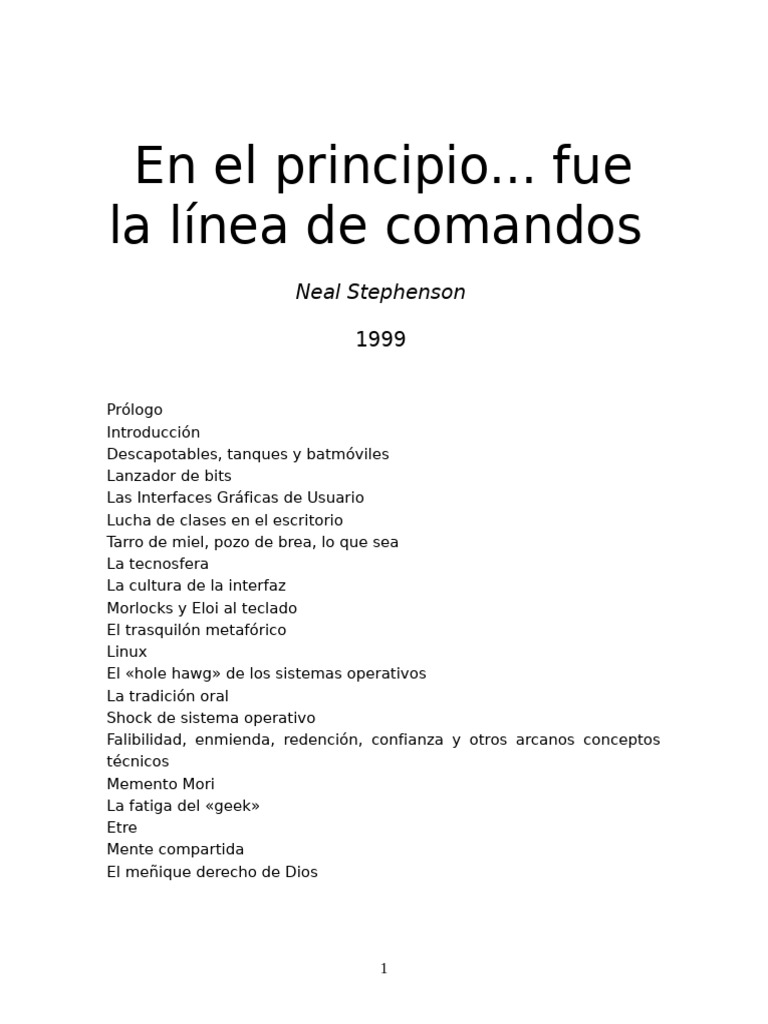 En el principio... fue la línea de comandos

Neal Stephenson

1999

Prólogo
Introducción
Descapotables, tanques y batmóviles
Lanzador de bits
Las Interfaces Gráficas de Usuario
Lucha de clases en el escritorio
Tarro de miel, pozo de brea, lo que sea
La tecnosfera
La cultura de la interfaz
Morlocks y Eloi al teclado
El trasquilón metafórico
Linux
El «hole hawg» de los sistemas operativos
La tradición oral
Shock de sistema operativo
Falibilidad, enmienda, redención, confianza y otros arcanos conceptos técnicos
Memento Mori
La fatiga del «geek»
Etre
Mente compartida
El meñique derecho de Dios

1